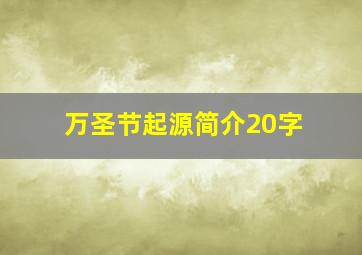 万圣节起源简介20字